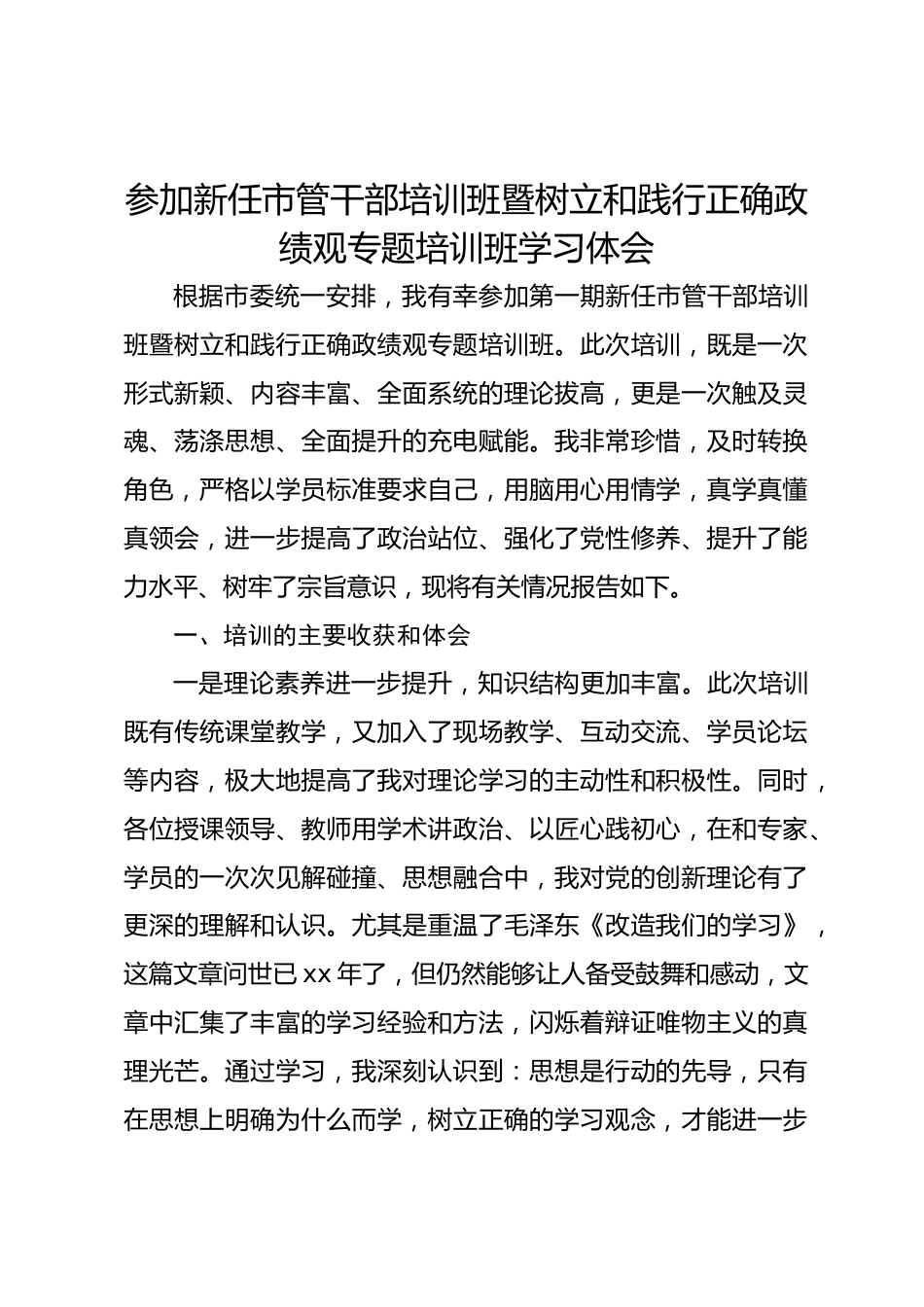 参加新任市管干部培训班暨树立和践行正确政绩观专题培训班学习体会

根据市委统一安排，我有幸参加第一期新任市管干部培训班暨树立和践行正确政绩观专题培训班。此次培训，既是一次形式新颖、内容丰富、全面系统的理论拔高，更是一次触及灵魂、荡涤思想、全面提升的充电赋能。我非常珍惜，及时转换角色，严格以学员标准要求自己，用脑用心用情学，真学真懂真领会，进一步提高了政治站位、强化了党性修养、提升了能力水平、树牢了宗旨意识，现将有关情况报告如下。

一、培训的主要收获和体会

一是理论素养进一步提升，知识结构更加丰富。此次培训既有传统课堂教学，又加入了现场教学、互动交流、学员论坛等内容，极大地提高了我对理论学习的主动性和积极性。同时，各位授课领导、教师用学术讲政治、以匠心践初心，在和专家、学员的一次次见解碰撞、思想融合中，我对党的创新理论有了更深的理解和认识。尤其是重温了毛泽东《改造我们的学习》，这篇文章问世已 xx 年了，但仍然能够让人备受鼓舞和感动，文章中汇集了丰富的学习经验和方法，闪烁着辩证唯物主义的真理光芒。通过学习，我深刻认识到：思想是行动的先导，只有在思想上明确为什么而学，树立正确的学习观念，才能进一步